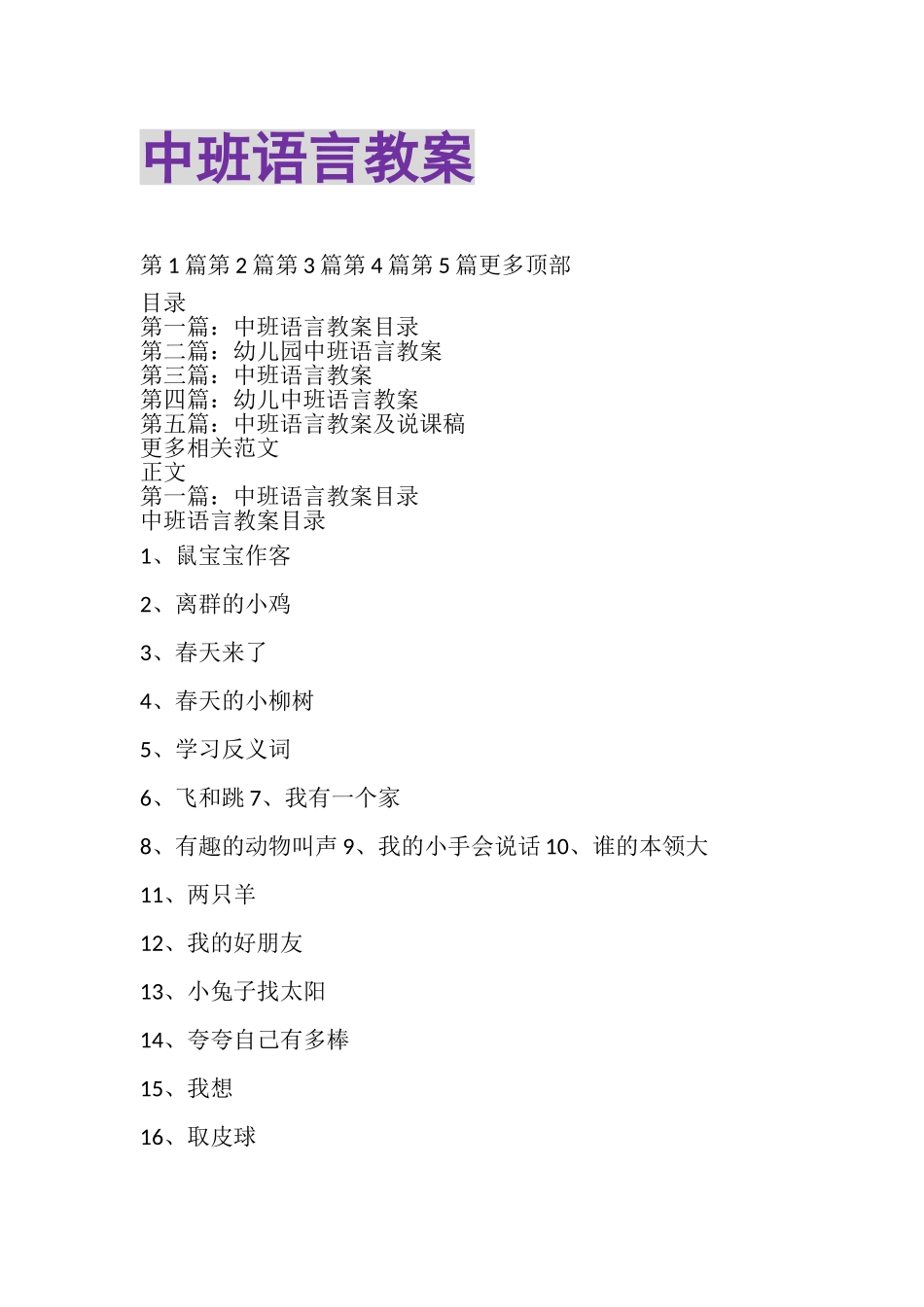 中班语言教案

第 1 篇第 2 篇第 3 篇第 4 篇第 5 篇更多顶部

目录
第一篇：中班语言教案目录
第二篇：幼儿园中班语言教案
第三篇：中班语言教案
第四篇：幼儿中班语言教案
第五篇：中班语言教案及说课稿
更多相关范文
正文
第一篇：中班语言教案目录
中班语言教案目录

1、鼠宝宝作客

2、离群的小鸡

3、春天来了

4、春天的小柳树

5、学习反义词

6、飞和跳 7、我有一个家

8、有趣的动物叫声 9、我的小手会说话 10、谁的本领大

11、两只羊

12、我的好朋友

13、小兔子找太阳

14、夸夸自己有多棒

15、我想

16、取皮球